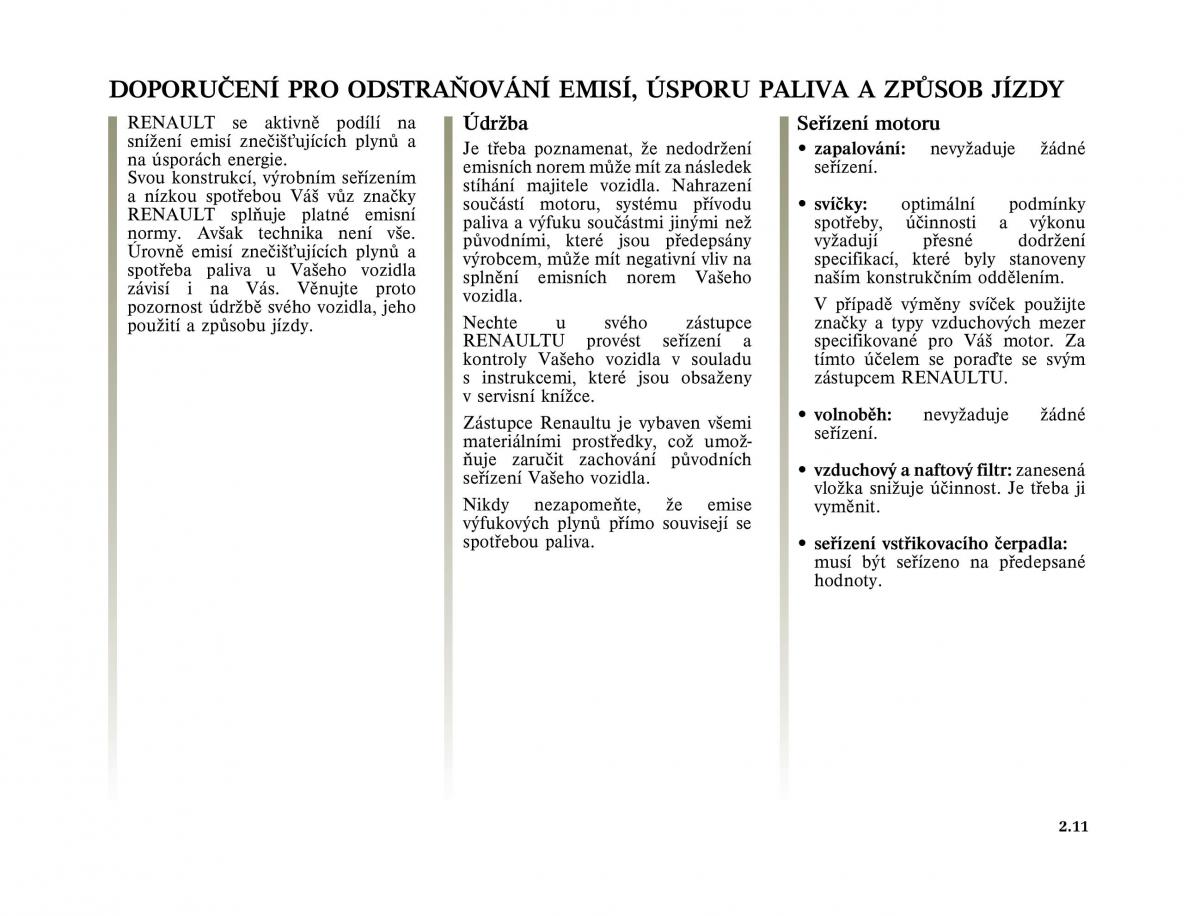 DOPORUČENÍ PRO ODSTRAŇOVÁNÍ EMISÍ, ÚSPORU PALIVA A ZPŮSOB JÍZDY

RENAULT se aktivně podílí na snížení emisí znečišťujících plynů a na úsporách energie.
Svou konstrukcí, výrobním seřízením a nízkou spotřebou Váš vůz značky RENAULT splňuje platné emisní normy. Avšak technika není vše. Úrovně emisí znečišťujících plynů a spotřeba paliva u Vašeho vozidla závisí i na Vás. Věnujte proto pozornost údržbě svého vozidla, jeho použití a způsobu jízdy.

Údržba

Je třeba poznamenat, že nedodržení emisních norem může mít za následek stíhání majitele vozidla. Nahrazení součástí motoru, systému přívodu paliva a výfuku součástmi jinými než původními, které jsou předepsány výrobcem, může mít negativní vliv na splnění emisních norem Vašeho vozidla.

Nechte u svého zástupce RENAULTU provést seřízení a kontroly Vašeho vozidla v souladu s instrukcemi, které jsou obsaženy v servisní knížce.

Zástupce Renaultu je vybaven všemi materiálními prostředky, což umožňuje zaručit zachování původních seřízení Vašeho vozidla.

Nikdy nezapomeňte, že emise výfukových plynů přímo souvisejí se spotřebou paliva.

Seřízení motoru

• zapalování: nevyžaduje žádné seřízení.

• svíčky: optimální podmínky spotřeby, účinnosti a výkonu vyžadují přesné dodržení specifikací, které byly stanoveny naším konstrukčním oddělením.

V případě výměny svíček použijte značky a typy vzduchových mezer specifikované pro Váš motor. Za tímto účelem se poraďte se svým zástupcem RENAULTU.

• volnoběh: nevyžaduje žádné seřízení.

• vzduchový a naftový filtr: zanesená vložka snižuje účinnost. Je třeba ji vyměnit.

• seřízení vstřikovacího čerpadla: musí být seřízeno na předepsané hodnoty.

2.11